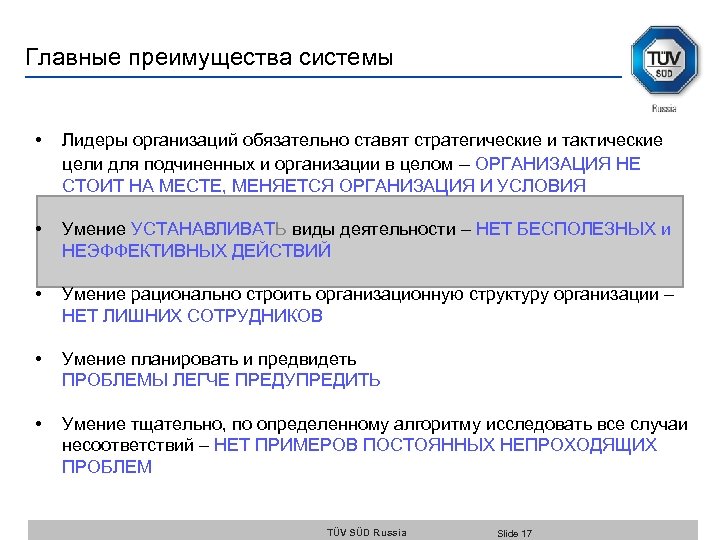 Главные преимущества системы

TÜV SÜD

Russia

• Лидеры организаций обязательно ставят стратегические и тактические цели для подчиненных и организации в целом – ОРГАНИЗАЦИЯ НЕ СТОИТ НА МЕСТЕ, МЕНЯЕТСЯ ОРГАНИЗАЦИЯ И УСЛОВИЯ

• Умение УСТАНАВЛИВАТЬ виды деятельности – НЕТ БЕСПОЛЕЗНЫХ и НЕЭФФЕКТИВНЫХ ДЕЙСТВИЙ

• Умение рационально строить организационную структуру организации – НЕТ ЛИШНИХ СОТРУДНИКОВ

• Умение планировать и предвидеть ПРОБЛЕМЫ ЛЕГЧЕ ПРЕДУПРЕДИТЬ

• Умение тщательно, по определенному алгоритму исследовать все случаи несоответствий – НЕТ ПРИМЕРОВ ПОСТОЯННЫХ НЕПРОХОДЯЩИХ ПРОБЛЕМ

TÜV SÜD Russia Slide 17